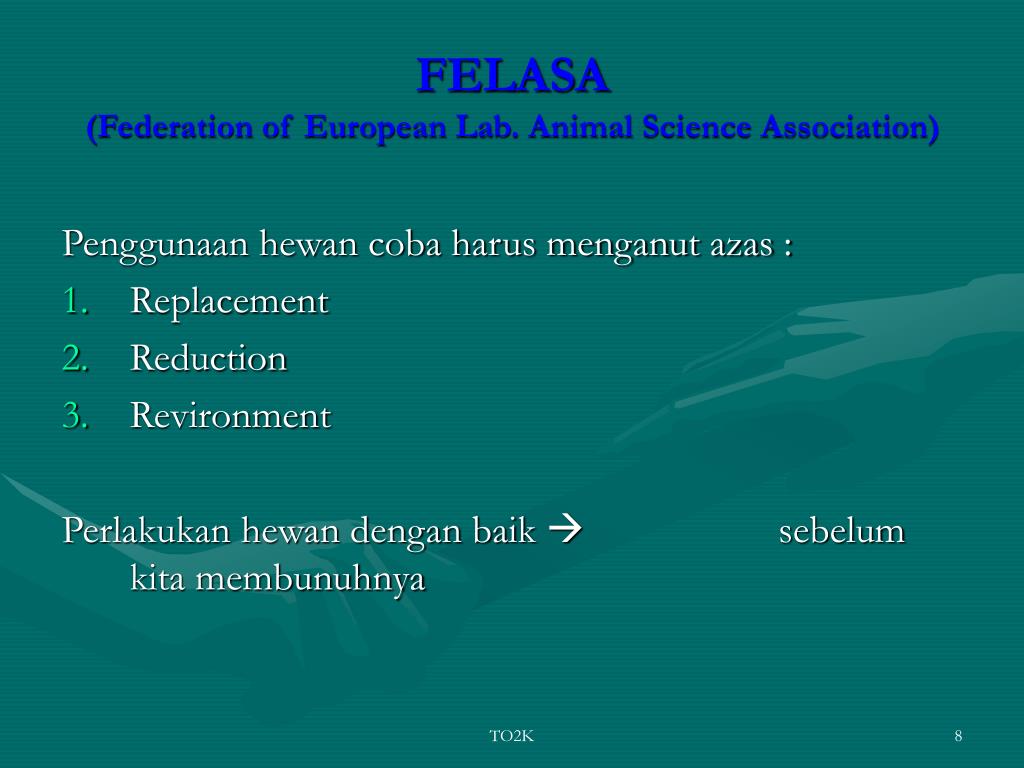 FELASA
(Federation of European Lab. Animal Science Association)

Penggunaan hewan coba harus menganut azas :
1. Replacement
2. Reduction
3. Revironment

Perlakukan hewan dengan baik → sebelum kita membunuhnya

TO2K

8